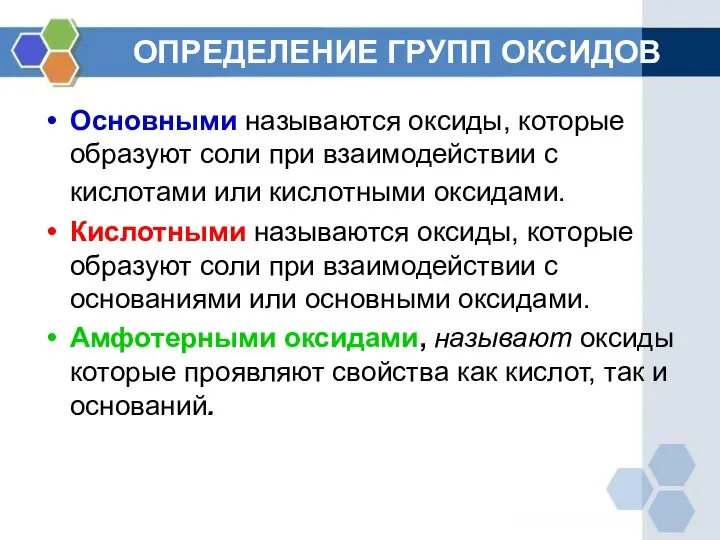 ОПРЕДЕЛЕНИЕ ГРУПП ОКСИДОВ

• Основными называются оксиды, которые образуют соли при взаимодействии с кислотами или кислотными оксидами.

• Кислотными называются оксиды, которые образуют соли при взаимодействии с основаниями или основными оксидами.

• Амфотерными оксидами, называют оксиды которые проявляют свойства как кислот, так и оснований.